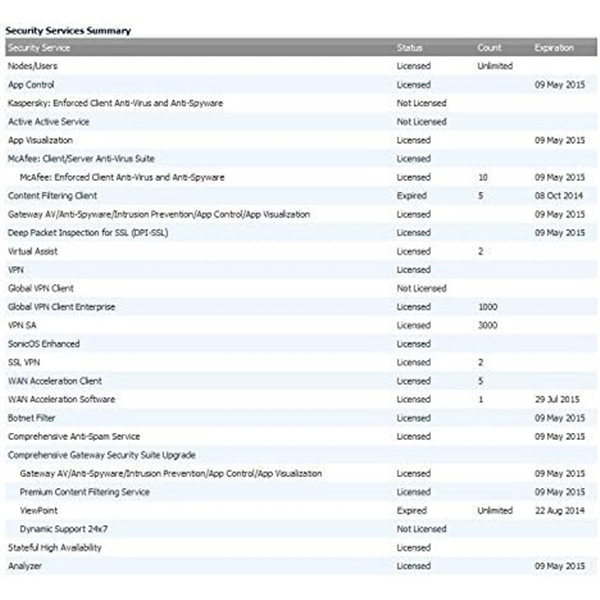 Security Services Summary

| Security Service | Status | Count | Expiration |
|---|---|---|---|
| Nodes/Users | Licensed | Unlimited | |
| App Control | Licensed | | 09 May 2015 |
| Kaspersky: Enforced Client Anti-Virus and Anti-Spyware | Not Licensed | | |
| Active Active Service | Not Licensed | | |
| App Visualization | Licensed | | 09 May 2015 |
| McAfee: Client/Server Anti-Virus Suite | Licensed | | |
| McAfee: Enforced Client Anti-Virus and Anti-Spyware | Licensed | 10 | 09 May 2015 |
| Content Filtering Client | Expired | 5 | 08 Oct 2014 |
| Gateway AV/Anti-Spyware/Intrusion Prevention/App Control/App Visualization | Licensed | | 09 May 2015 |
| Deep Packet Inspection for SSL (DPI-SSL) | Licensed | | 09 May 2015 |
| Virtual Assist | Licensed | 2 | |
| VPN | Licensed | | |
| Global VPN Client | Not Licensed | | |
| Global VPN Client Enterprise | Licensed | 1000 | |
| VPN SA | Licensed | 3000 | |
| SonicOS Enhanced | Licensed | | |
| SSL VPN | Licensed | 2 | |
| WAN Acceleration Client | Licensed | 5 | |
| WAN Acceleration Software | Licensed | 1 | 29 Jul 2015 |
| Botnet Filter | Licensed | | 09 May 2015 |
| Comprehensive Anti-Spam Service | Licensed | | 09 May 2015 |
| Comprehensive Gateway Security Suite Upgrade | | | |
| Gateway AV/Anti-Spyware/Intrusion Prevention/App Control/App Visualization | Licensed | | 09 May 2015 |
| Premium Content Filtering Service | Licensed | | 09 May 2015 |
| ViewPoint | Expired | Unlimited | 22 Aug 2014 |
| Dynamic Support 24x7 | Not Licensed | | |
| Stateful High Availability | Licensed | | |
| Analyzer | Licensed | | 09 May 2015 |